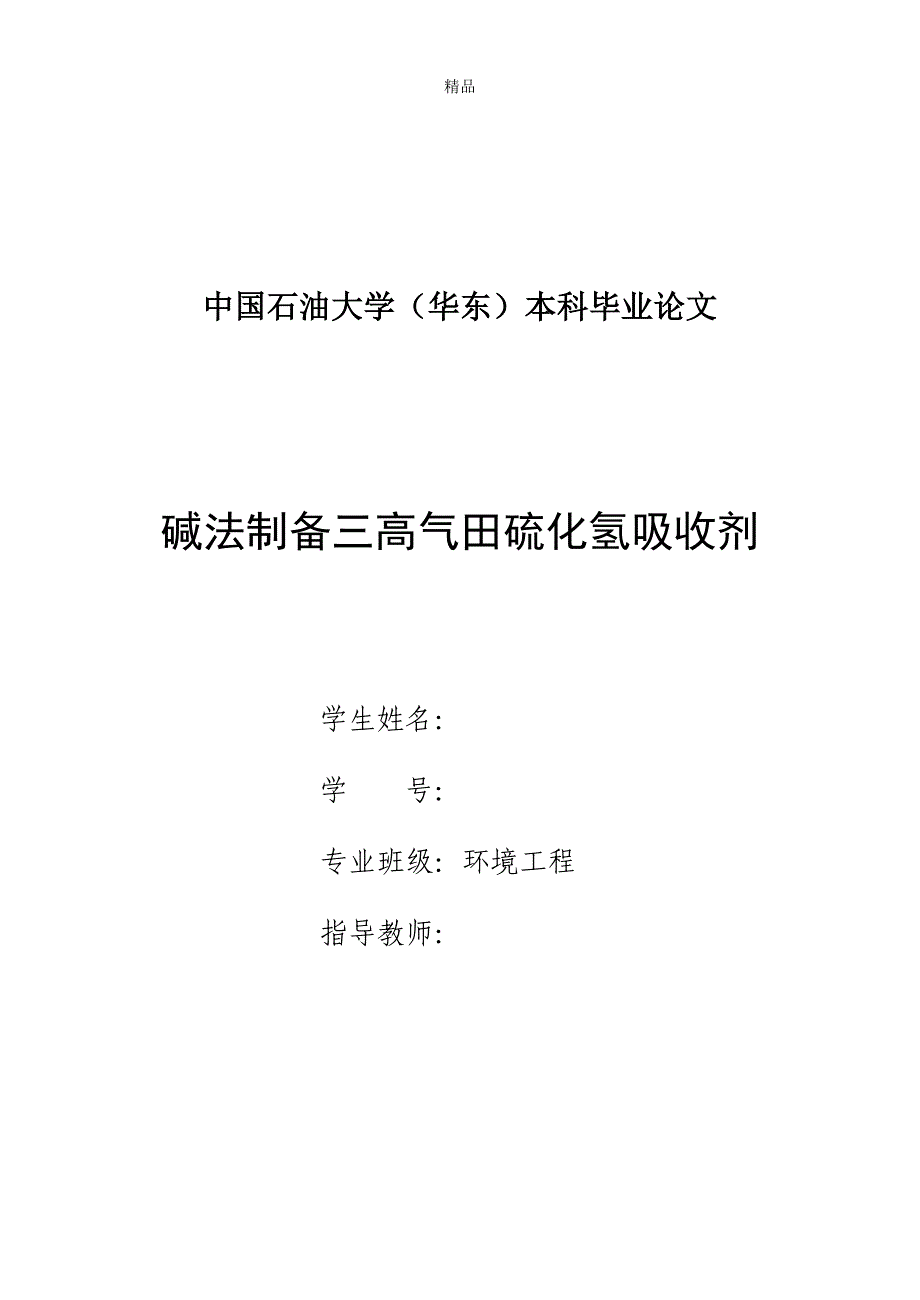 精品

中国石油大学（华东）本科毕业论文

碱法制备三高气田硫化氢吸收剂

学生姓名：

学　　号：

专业班级：环境工程

指导教师：